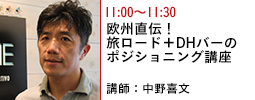 11:00〜11:30
欧州直伝！
旅ロード＋DHバーの
ポジショニング講座

講師：中野喜文